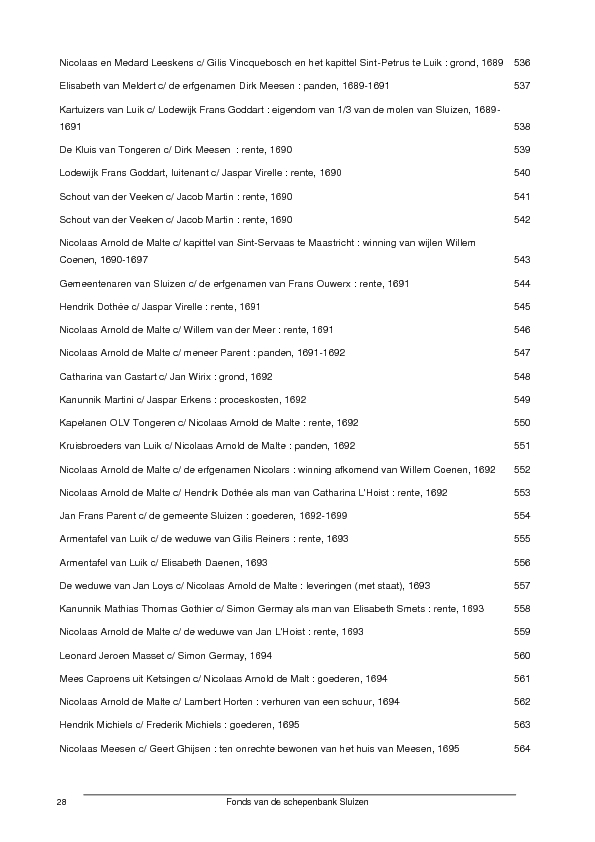 Nicolaas en Medard Leeskens c/ Gilis Vincquebosch en het kapittel Sint-Petrus te Luik : grond, 1689 536

Elisabeth van Meldert c/ de erfgenamen Dirk Meesen : panden, 1689-1691 537

Kartuizers van Luik c/ Lodewijk Frans Goddart : eigendom van 1/3 van de molen van Sluizen, 1689-1691 538

De Kluis van Tongeren c/ Dirk Meesen : rente, 1690 539

Lodewijk Frans Goddart, luitenant c/ Jaspar Virelle : rente, 1690 540

Schout van der Veeken c/ Jacob Martin : rente, 1690 541

Schout van der Veeken c/ Jacob Martin : rente, 1690 542

Nicolaas Arnold de Malte c/ kapittel van Sint-Servaas te Maastricht : winning van wijlen Willem Coenen, 1690-1697 543

Gemeentenaren van Sluizen c/ de erfgenamen van Frans Ouwerx : rente, 1691 544

Hendrik Dothée c/ Jaspar Virelle : rente, 1691 545

Nicolaas Arnold de Malte c/ Willem van der Meer : rente, 1691 546

Nicolaas Arnold de Malte c/ meneer Parent : panden, 1691-1692 547

Catharina van Castart c/ Jan Wirix : grond, 1692 548

Kanunnik Martini c/ Jaspar Erkens : proceskosten, 1692 549

Kapelanen OLV Tongeren c/ Nicolaas Arnold de Malte : rente, 1692 550

Kruisbroeders van Luik c/ Nicolaas Arnold de Malte : panden, 1692 551

Nicolaas Arnold de Malte c/ de erfgenamen Nicolars : winning afkomend van Willem Coenen, 1692 552

Nicolaas Arnold de Malte c/ Hendrik Dothée als man van Catharina L'Hoist : rente, 1692 553

Jan Frans Parent c/ de gemeente Sluizen : goederen, 1692-1699 554

Armentafel van Luik c/ de weduwe van Gilis Reiners : rente, 1693 555

Armentafel van Luik c/ Elisabeth Daenen, 1693 556

De weduwe van Jan Loys c/ Nicolaas Arnold de Malte : leveringen (met staat), 1693 557

Kanunnik Mathias Thomas Gothier c/ Simon Germay als man van Elisabeth Smets : rente, 1693 558

Nicolaas Arnold de Malte c/ de weduwe van Jan L'Hoist : rente, 1693 559

Leonard Jeroen Masset c/ Simon Germay, 1694 560

Mees Caproens uit Ketsingen c/ Nicolaas Arnold de Malt : goederen, 1694 561

Nicolaas Arnold de Malte c/ Lambert Horten : verhuren van een schuur, 1694 562

Hendrik Michiels c/ Frederik Michiels : goederen, 1695 563

Nicolaas Meesen c/ Geert Ghijsen : ten onrechte bewonen van het huis van Meesen, 1695 564

28 Fonds van de schepenbank Sluizen